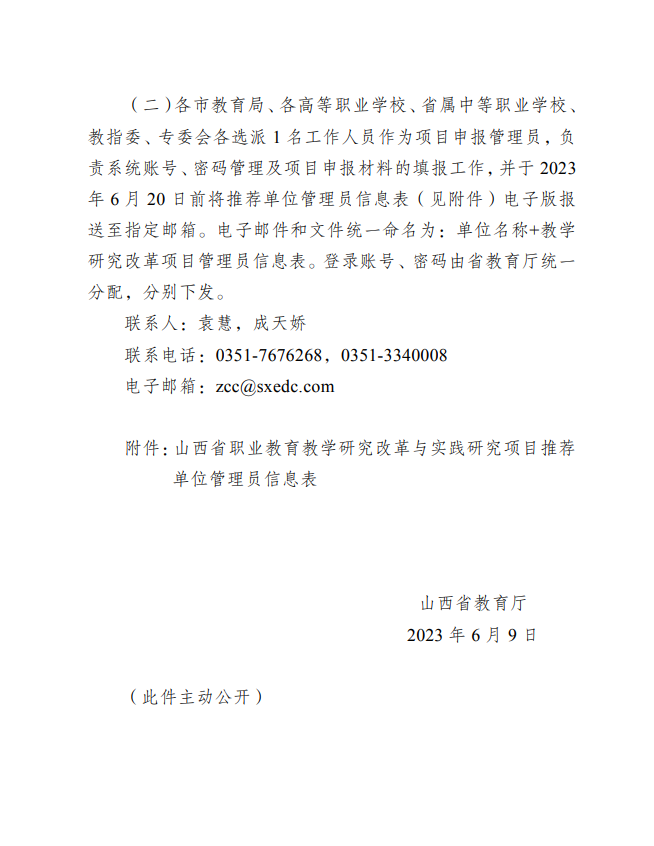 （二）各市教育局、各高等职业学校、省属中等职业学校、教指委、专委会各选派 1 名工作人员作为项目申报管理员，负责系统账号、密码管理及项目申报材料的填报工作，并于 2023 年 6 月 20 日前将推荐单位管理员信息表（见附件）电子版报送至指定邮箱。电子邮件和文件统一命名为：单位名称+教学研究改革项目管理员信息表。登录账号、密码由省教育厅统一分配，分别下发。

联系人：袁慧，成天娇

联系电话：0351-7676268，0351-3340008

电子邮箱：zcc@sxedc.com

附件：山西省职业教育教学研究改革与实践研究项目推荐单位管理员信息表

山西省教育厅

2023 年 6 月 9 日

（此件主动公开）